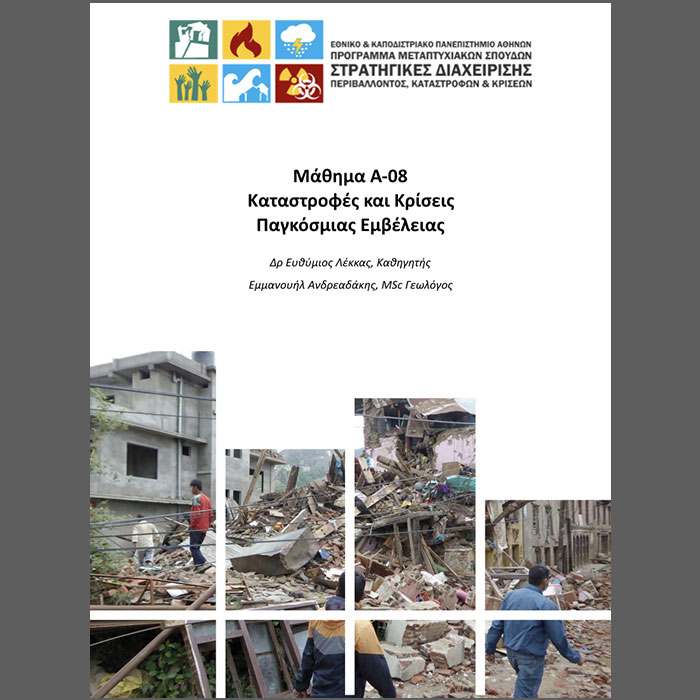 ΕΘΝΙΚΟ & ΚΑΠΟΔΙΣΤΡΙΑΚΟ ΠΑΝΕΠΙΣΤΗΜΙΟ ΑΘΗΝΩΝ
ΠΡΟΓΡΑΜΜΑ ΜΕΤΑΠΤΥΧΙΑΚΩΝ ΣΠΟΥΔΩΝ
ΣΤΡΑΤΗΓΙΚΕΣ ΔΙΑΧΕΙΡΙΣΗΣ
ΠΕΡΙΒΑΛΛΟΝΤΟΣ, ΚΑΤΑΣΤΡΟΦΩΝ & ΚΡΙΣΕΩΝ

Μάθημα Α-08
Καταστροφές και Κρίσεις
Παγκόσμιας Εμβέλειας

Δρ Ευθύμιος Λέκκας, Καθηγητής

Εμμανουήλ Ανδρεαδάκης, MSc Γεωλόγος